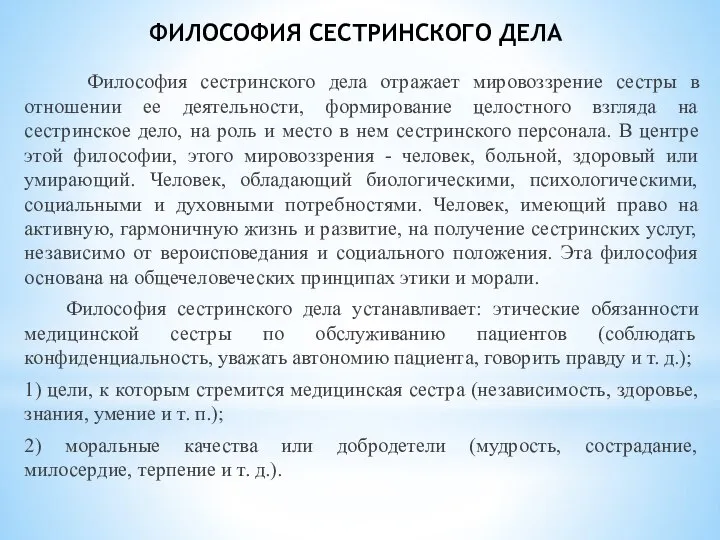 ФИЛОСОФИЯ СЕСТРИНСКОГО ДЕЛА

Философия сестринского дела отражает мировоззрение сестры в отношении ее деятельности, формирование целостного взгляда на сестринское дело, на роль и место в нем сестринского персонала. В центре этой философии, этого мировоззрения - человек, больной, здоровый или умирающий. Человек, обладающий биологическими, психологическими, социальными и духовными потребностями. Человек, имеющий право на активную, гармоничную жизнь и развитие, на получение сестринских услуг, независимо от вероисповедания и социального положения. Эта философия основана на общечеловеческих принципах этики и морали.

Философия сестринского дела устанавливает: этические обязанности медицинской сестры по обслуживанию пациентов (соблюдать конфиденциальность, уважать автономию пациента, говорить правду и т. д.);

1) цели, к которым стремится медицинская сестра (независимость, здоровье, знания, умение и т. п.);

2) моральные качества или добродетели (мудрость, сострадание, милосердие, терпение и т. д.).